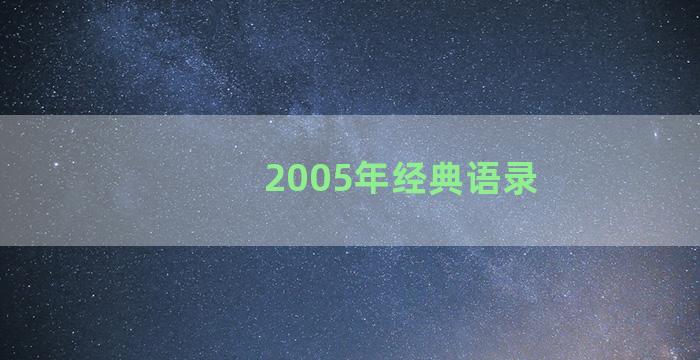 2005年经典语录